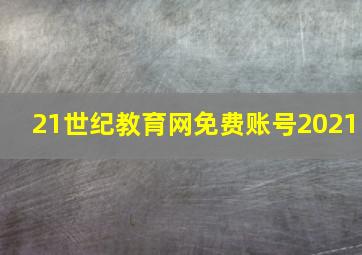 21世纪教育网免费账号2021